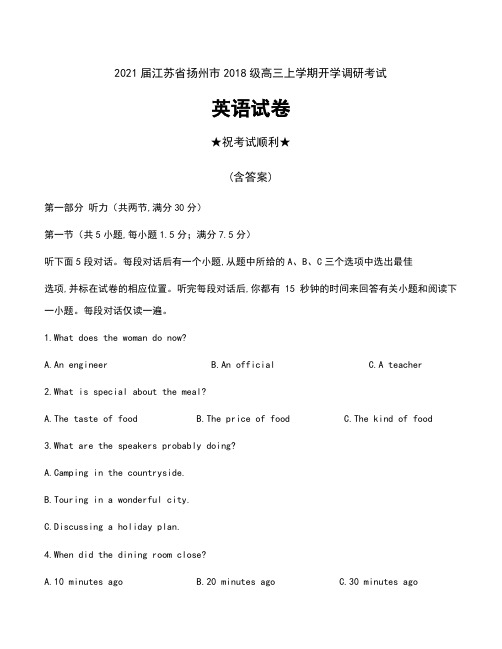 2021 届江苏省扬州市 2018 级高三上学期开学调研考试

英语试卷

★祝考试顺利★

(含答案)

第一部分 听力（共两节,满分 30 分）

第一节（共 5 小题,每小题 1.5 分；满分 7.5 分）

听下面 5 段对话。每段对话后有一个小题,从题中所给的 A、B、C 三个选项中选出最佳选项,并标在试卷的相应位置。听完每段对话后,你都有 15 秒钟的时间来回答有关小题和阅读下一小题。每段对话仅读一遍。

1.What does the woman do now?

A.An engineer B.An official C.A teacher

2.What is special about the meal?

A.The taste of food B.The price of food C.The kind of food

3.What are the speakers probably doing?

A.Camping in the countryside.

B.Touring in a wonderful city.

C.Discussing a holiday plan.

4.When did the dining room close?

A.10 minutes ago B.20 minutes ago C.30 minutes ago